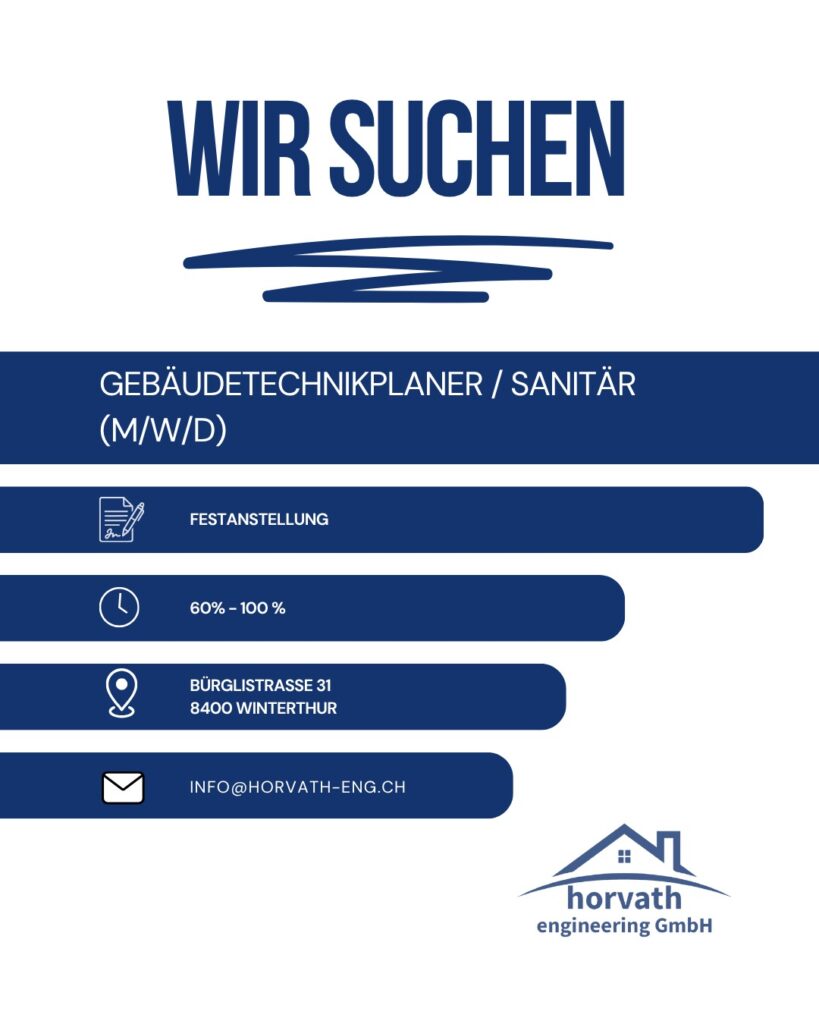 WIR SUCHEN

GEBÄUDETECHNIKPLANER / SANITÄR (M/W/D)

FESTANSTELLUNG

60% - 100 %

BÜRGLISTRASSE 31
8400 WINTERTHUR

INFO@HORVATH-ENG.CH

horvath
engineering GmbH